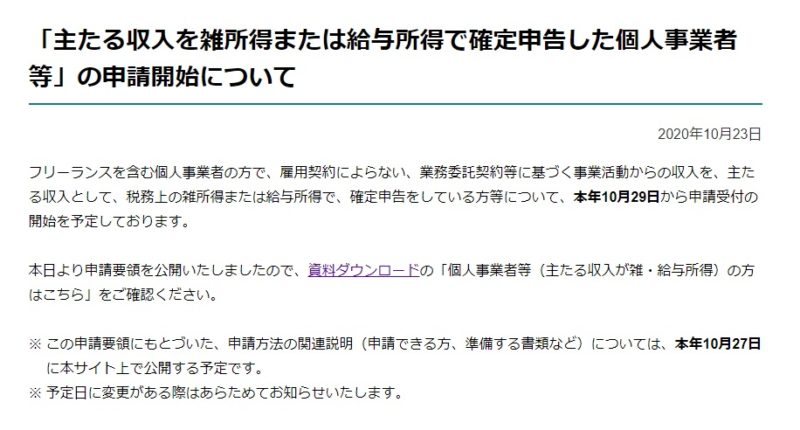 「主たる収入を雑所得または給与所得で確定申告した個人事業者等」の申請開始について

2020年10月23日

フリーランスを含む個人事業者の方で、雇用契約によらない、業務委託契約等に基づく事業活動からの収入を、主たる収入として、税務上の雑所得または給与所得で、確定申告をしている方等について、本年10月29日から申請受付の開始を予定しております。

本日より申請要領を公開いたしましたので、資料ダウンロードの「個人事業者等（主たる収入が雑・給与所得）の方はこちら」をご確認ください。

※ この申請要領にもとづいた、申請方法の関連説明（申請できる方、準備する書類など）については、本年10月27日に本サイト上で公開する予定です。
※ 予定日に変更がある際はあらためてお知らせいたします。